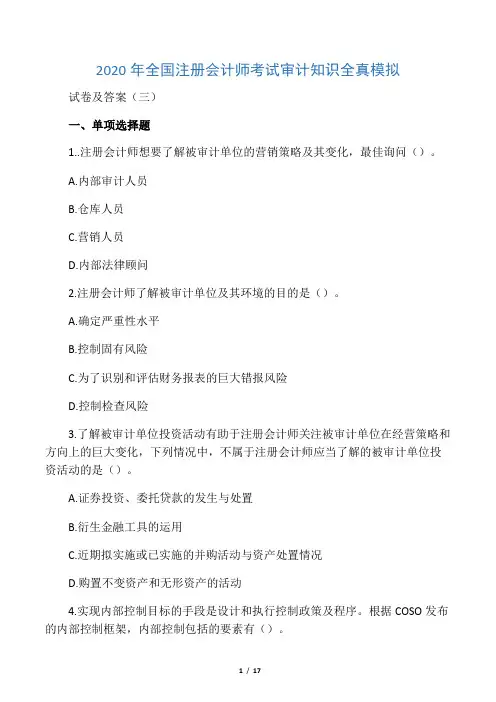 2020 年全国注册会计师考试审计知识全真模拟

试卷及答案（三）

一、单项选择题

1..注册会计师想要了解被审计单位的营销策略及其变化，最佳询问（）。

A.内部审计人员

B.仓库人员

C.营销人员

D.内部法律顾问

2.注册会计师了解被审计单位及其环境的目的是（）。

A.确定严重性水平

B.控制固有风险

C.为了识别和评估财务报表的巨大错报风险

D.控制检查风险

3.了解被审计单位投资活动有助于注册会计师关注被审计单位在经营策略和方向上的巨大变化，下列情况中，不属于注册会计师应当了解的被审计单位投资活动的是（）。

A.证券投资、委托贷款的发生与处置

B.衍生金融工具的运用

C.近期拟实施或已实施的并购活动与资产处置情况

D.购置不变资产和无形资产的活动

4.实现内部控制目标的手段是设计和执行控制政策及程序。根据 COSO 发布的内部控制框架，内部控制包括的要素有（）。

1 / 17